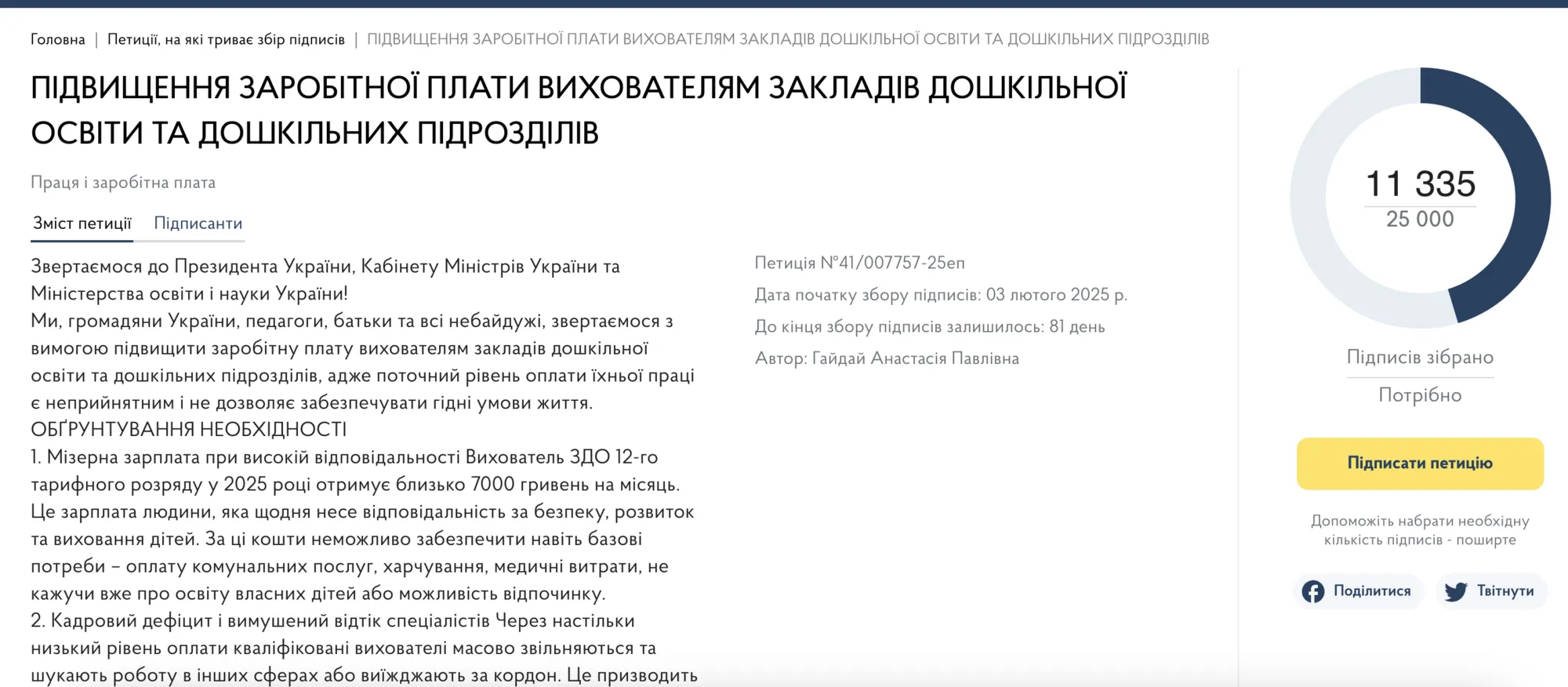 Головна | Петиції, на які триває збір підписів | ПІДВИЩЕННЯ ЗАРОБІТНОЇ ПЛАТИ ВИХОВАТЕЛЯМ ЗАКЛАДІВ ДОШКІЛЬНОЇ ОСВІТИ ТА ДОШКІЛЬНИХ ПІДРОЗДІЛІВ

ПІДВИЩЕННЯ ЗАРОБІТНОЇ ПЛАТИ ВИХОВАТЕЛЯМ ЗАКЛАДІВ ДОШКІЛЬНОЇ ОСВІТИ ТА ДОШКІЛЬНИХ ПІДРОЗДІЛІВ

Праця і заробітна плата

Зміст петиції Підписанти

Звертаємося до Президента України, Кабінету Міністрів України та Міністерства освіти і науки України!
Ми, громадяни України, педагоги, батьки та всі небайдужі, звертаємося з вимогою підвищити заробітну плату вихователям закладів дошкільної освіти та дошкільних підрозділів, адже поточний рівень оплати їхньої праці є неприйнятним і не дозволяє забезпечувати гідні умови життя.
ОБҐРУНТУВАННЯ НЕОБХІДНОСТІ
1. Мізерна зарплата при високій відповідальності Вихователь ЗДО 12-го тарифного розряду у 2025 році отримує близько 7000 гривень на місяць. Це зарплата людини, яка щодня несе відповідальність за безпеку, розвиток та виховання дітей. За ці кошти неможливо забезпечити навіть базові потреби – оплату комунальних послуг, харчування, медичні витрати, не кажучи вже про освіту власних дітей або можливість відпочинку.
2. Кадровий дефіцит і вимушений відтік спеціалістів Через настільки низький рівень оплати кваліфіковані вихователі масово звільняються та шукають роботу в інших сферах або виїжджають за кордон. Це призводить

Петиція №41/007757-25еп
Дата початку збору підписів: 03 лютого 2025 р.
До кінця збору підписів залишилось: 81 день
Автор: Гайдай Анастасія Павлівна

11 335
25 000
Підписів зібрано
Потрібно

Підписати петицію

Допоможіть набрати необхідну кількість підписів - поширте

Поділитися Твітнути